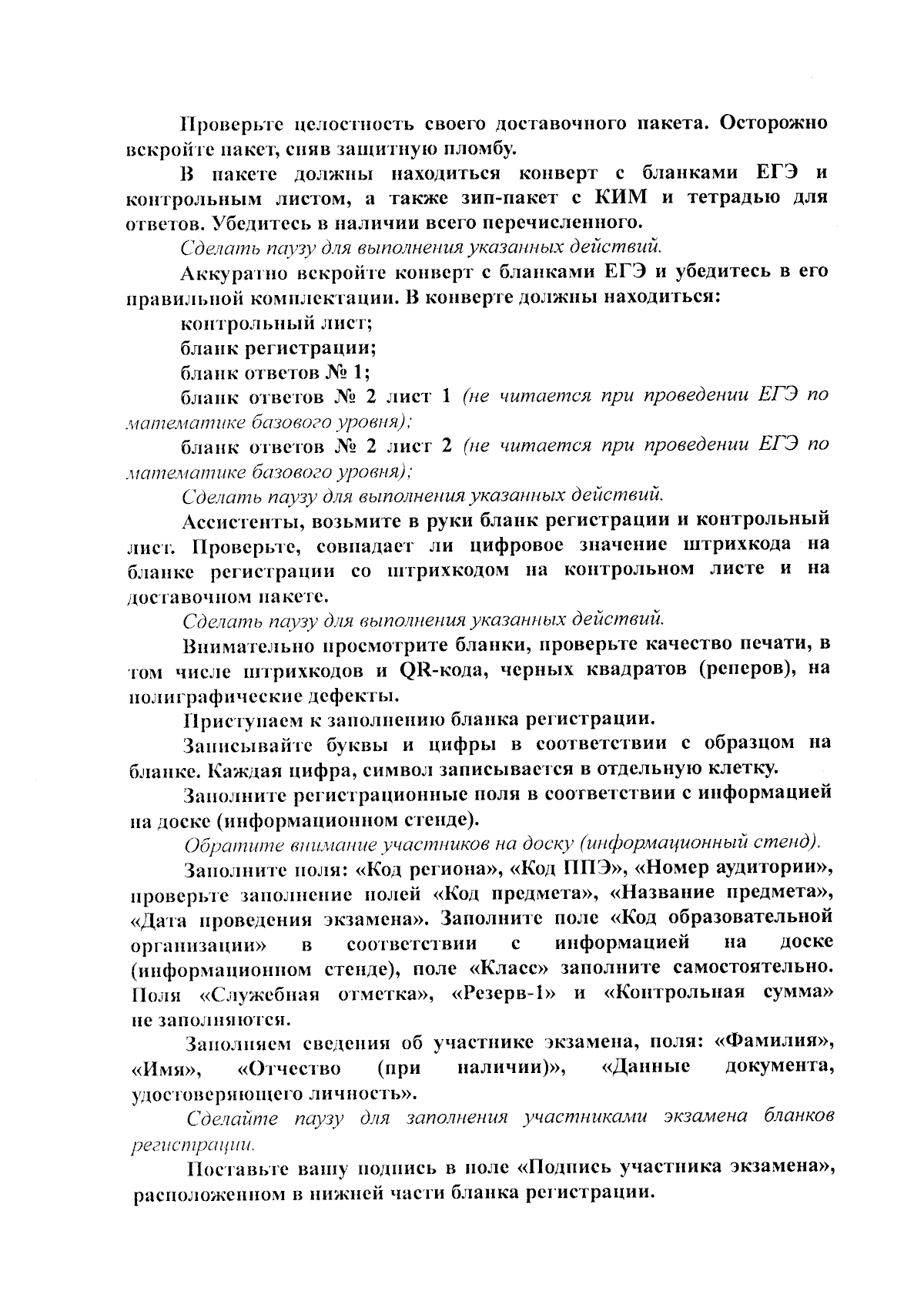 Проверьте целостность своего доставочного пакета. Осторожно вскройте пакет, сняв защитную пломбу.

В пакете должны находиться конверт с бланками ЕГЭ и контрольным листом, а также зип-пакет с КИМ и тетрадью для ответов. Убедитесь в наличии всего перечисленного.

Сделать паузу для выполнения указанных действий.

Аккуратно вскройте конверт с бланками ЕГЭ и убедитесь в его правильной комплектации. В конверте должны находиться:

контрольный лист;

бланк регистрации;

бланк ответов № 1;

бланк ответов № 2 лист 1 (не читается при проведении ЕГЭ по математике базового уровня);

бланк ответов № 2 лист 2 (не читается при проведении ЕГЭ по математике базового уровня);

Сделать паузу для выполнения указанных действий.

Ассистенты, возьмите в руки бланк регистрации и контрольный лист. Проверьте, совпадает ли цифровое значение штрихкода на бланке регистрации со штрихкодом на контрольном листе и на доставочном пакете.

Сделать паузу для выполнения указанных действий.

Внимательно просмотрите бланки, проверьте качество печати, в том числе штрихкодов и QR-кода, черных квадратов (реперов), на полиграфические дефекты.

Приступаем к заполнению бланка регистрации.

Записывайте буквы и цифры в соответствии с образцом на бланке. Каждая цифра, символ записывается в отдельную клетку.

Заполните регистрационные поля в соответствии с информацией на доске (информационном стенде).

Обратите внимание участников на доску (информационный стенд).

Заполните поля: «Код региона», «Код ППЭ», «Номер аудитории», проверьте заполнение полей «Код предмета», «Название предмета», «Дата проведения экзамена». Заполните поле «Код образовательной организации» в соответствии с информацией на доске (информационном стенде), поле «Класс» заполните самостоятельно. Поля «Служебная отметка», «Резерв-1» и «Контрольная сумма» не заполняются.

Заполняем сведения об участнике экзамена, поля: «Фамилия», «Имя», «Отчество (при наличии)», «Данные документа, удостоверяющего личность».

Сделайте паузу для заполнения участниками экзамена бланков регистрации.

Поставьте вашу подпись в поле «Подпись участника экзамена», расположенном в нижней части бланка регистрации.